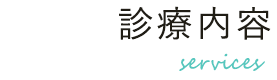 診療内容

services